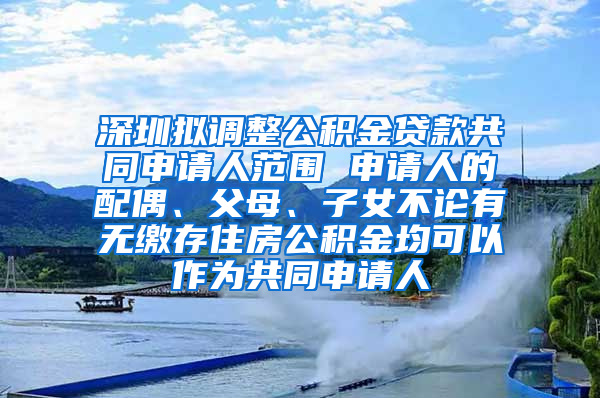 深圳拟调整公积金贷款共同申请人范围 申请人的配偶、父母、子女不论有无缴存住房公积金均可以作为共同申请人